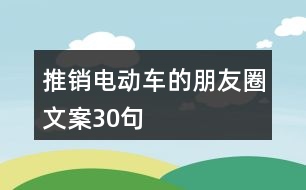 推销电动车的朋友圈文案30句